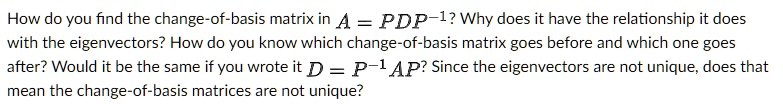 How do you find the change-of-basis matrix in $A = PDP^{-1}$? Why does it have the relationship it does with the eigenvectors? How do you know which change-of-basis matrix goes before and which one goes after? Would it be the same if you wrote it $D = P^{-1}AP$? Since the eigenvectors are not unique, does that mean the change-of-basis matrices are not unique?